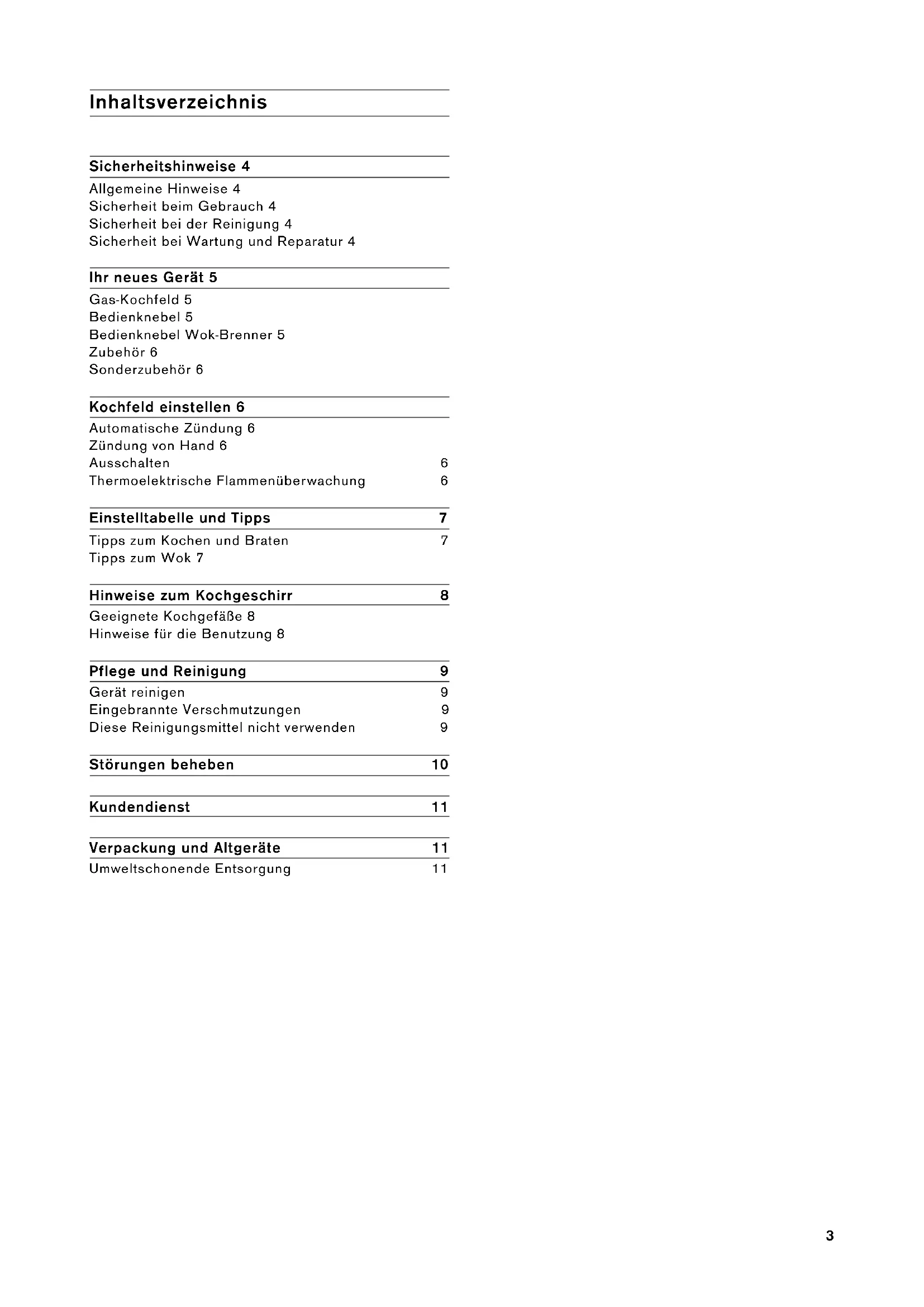 Inhaltsverzeichnis

Sicherheitshinweise 4

Allgemeine Hinweise 4
Sicherheit beim Gebrauch 4
Sicherheit bei der Reinigung 4
Sicherheit bei Wartung und Reparatur 4

Ihr neues Gerät 5

Gas-Kochfeld 5
Bedienknebel 5
Bedienknebel Wok-Brenner 5
Zubehör 6
Sonderzubehör 6

Kochfeld einstellen 6

Automatische Zündung 6
Zündung von Hand 6
Ausschalten 6
Thermoelektrische Flammenüberwachung 6

Einstelltabelle und Tipps 7

Tipps zum Kochen und Braten 7
Tipps zum Wok 7

Hinweise zum Kochgeschirr 8

Geeignete Kochgefäße 8
Hinweise für die Benutzung 8

Pflege und Reinigung 9

Gerät reinigen 9
Eingebrannte Verschmutzungen 9
Diese Reinigungsmittel nicht verwenden 9

Störungen beheben 10

Kundendienst 11

Verpackung und Altgeräte 11

Umweltschonende Entsorgung 11

3